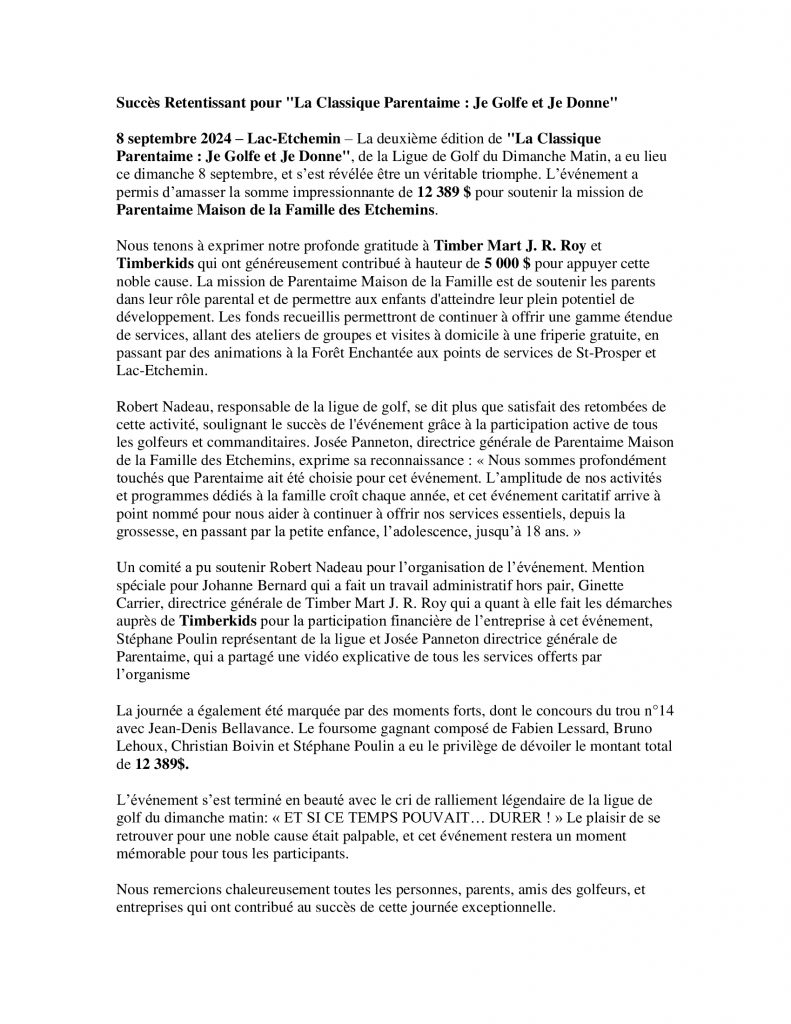 Succès Retentissant pour "La Classique Parentaime : Je Golfe et Je Donne"

8 septembre 2024 – Lac-Etchemin – La deuxième édition de "La Classique Parentaime : Je Golfe et Je Donne", de la Ligue de Golf du Dimanche Matin, a eu lieu ce dimanche 8 septembre, et s'est révélée être un véritable triomphe. L'événement a permis d'amasser la somme impressionnante de 12 389 $ pour soutenir la mission de Parentaime Maison de la Famille des Etchemins.

Nous tenons à exprimer notre profonde gratitude à Timber Mart J. R. Roy et Timberkids qui ont généreusement contribué à hauteur de 5 000 $ pour appuyer cette noble cause. La mission de Parentaime Maison de la Famille est de soutenir les parents dans leur rôle parental et de permettre aux enfants d'atteindre leur plein potentiel de développement. Les fonds recueillis permettront de continuer à offrir une gamme étendue de services, allant des ateliers de groupes et visites à domicile à une friperie gratuite, en passant par des animations à la Forêt Enchantée aux points de services de St-Prosper et Lac-Etchemin.

Robert Nadeau, responsable de la ligue de golf, se dit plus que satisfait des retombées de cette activité, soulignant le succès de l'événement grâce à la participation active de tous les golfeurs et commanditaires. Josée Panneton, directrice générale de Parentaime Maison de la Famille des Etchemins, exprime sa reconnaissance : « Nous sommes profondément touchés que Parentaime ait été choisie pour cet événement. L'amplitude de nos activités et programmes dédiés à la famille croît chaque année, et cet événement caritatif arrive à point nommé pour nous aider à continuer à offrir nos services essentiels, depuis la grossesse, en passant par la petite enfance, l'adolescence, jusqu'à 18 ans. »

Un comité a pu soutenir Robert Nadeau pour l'organisation de l'événement. Mention spéciale pour Johanne Bernard qui a fait un travail administratif hors pair, Ginette Carrier, directrice générale de Timber Mart J. R. Roy qui a quant à elle fait les démarches auprès de Timberkids pour la participation financière de l'entreprise à cet événement, Stéphane Poulin représentant de la ligue et Josée Panneton directrice générale de Parentaime, qui a partagé une vidéo explicative de tous les services offerts par l'organisme

La journée a également été marquée par des moments forts, dont le concours du trou n°14 avec Jean-Denis Bellavance. Le foursome gagnant composé de Fabien Lessard, Bruno Lehoux, Christian Boivin et Stéphane Poulin a eu le privilège de dévoiler le montant total de 12 389$.

L'événement s'est terminé en beauté avec le cri de ralliement légendaire de la ligue de golf du dimanche matin: « ET SI CE TEMPS POUVAIT… DURER ! » Le plaisir de se retrouver pour une noble cause était palpable, et cet événement restera un moment mémorable pour tous les participants.

Nous remercions chaleureusement toutes les personnes, parents, amis des golfeurs, et entreprises qui ont contribué au succès de cette journée exceptionnelle.